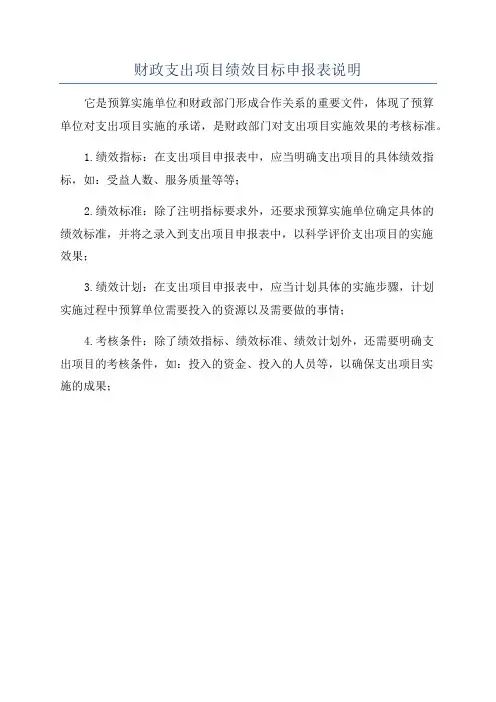 财政支出项目绩效目标申报表说明

它是预算实施单位和财政部门形成合作关系的重要文件，体现了预算单位对支出项目实施的承诺，是财政部门对支出项目实施效果的考核标准。

1.绩效指标：在支出项目申报表中，应当明确支出项目的具体绩效指标，如：受益人数、服务质量等等；

2.绩效标准：除了注明指标要求外，还要求预算实施单位确定具体的绩效标准，并将之录入到支出项目申报表中，以科学评价支出项目的实施效果；

3.绩效计划：在支出项目申报表中，应当计划具体的实施步骤，计划实施过程中预算单位需要投入的资源以及需要做的事情；

4.考核条件：除了绩效指标、绩效标准、绩效计划外，还需要明确支出项目的考核条件，如：投入的资金、投入的人员等，以确保支出项目实施的成果；